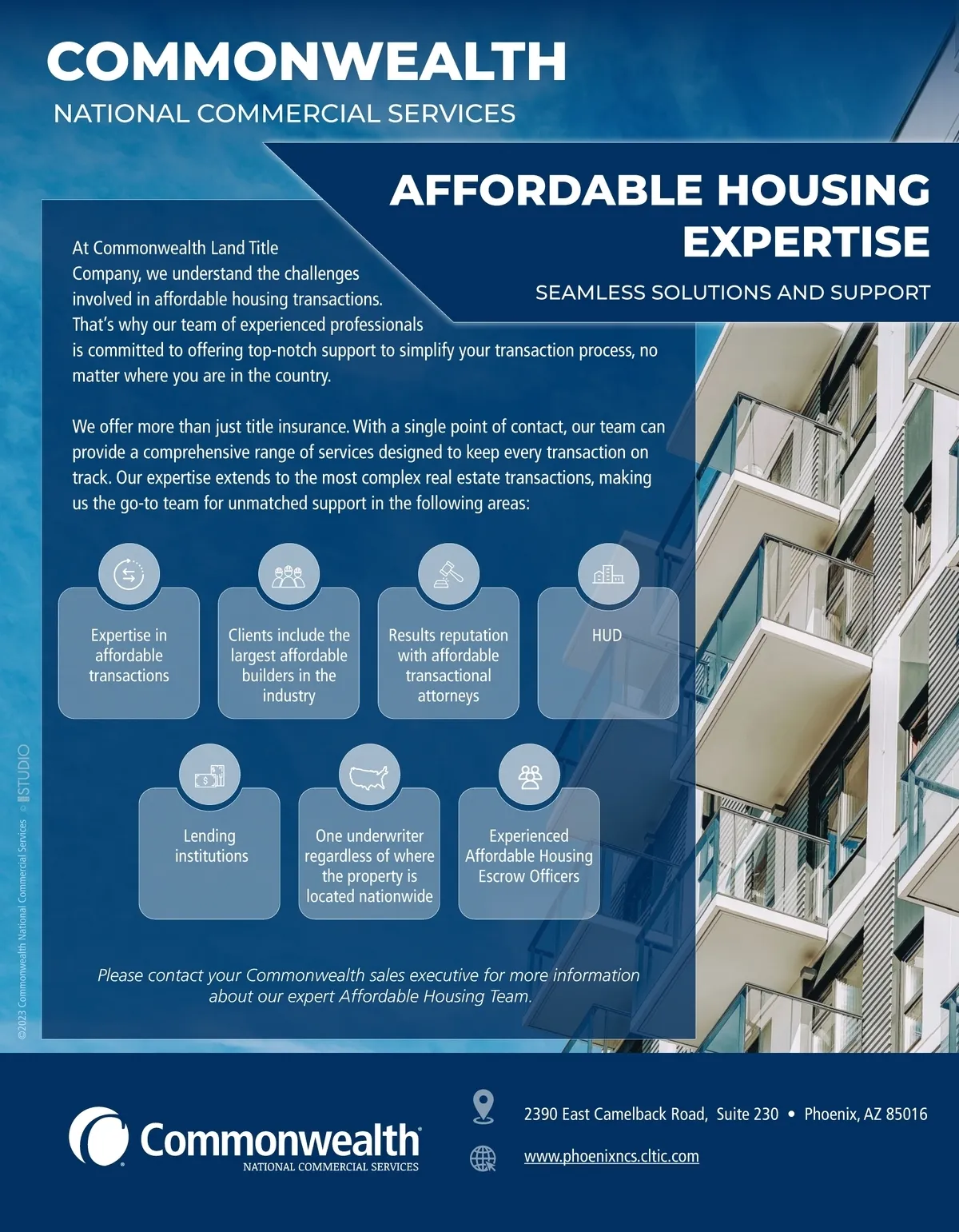 COMMONWEALTH
NATIONAL COMMERCIAL SERVICES

AFFORDABLE HOUSING EXPERTISE

SEAMLESS SOLUTIONS AND SUPPORT

At Commonwealth Land Title Company, we understand the challenges involved in affordable housing transactions. That's why our team of experienced professionals is committed to offering top-notch support to simplify your transaction process, no matter where you are in the country.

We offer more than just title insurance. With a single point of contact, our team can provide a comprehensive range of services designed to keep every transaction on track. Our expertise extends to the most complex real estate transactions, making us the go-to team for unmatched support in the following areas:

Expertise in affordable transactions

Clients include the largest affordable builders in the industry

Results reputation with affordable transactional attorneys

HUD

Lending institutions

One underwriter regardless of where the property is located nationwide

Experienced Affordable Housing Escrow Officers

Please contact your Commonwealth sales executive for more information about our expert Affordable Housing Team.

©2023 Commonwealth National Commercial Services STUDIO

Commonwealth
NATIONAL COMMERCIAL SERVICES

2390 East Camelback Road, Suite 230 • Phoenix, AZ 85016

www.phoenixncs.cltic.com